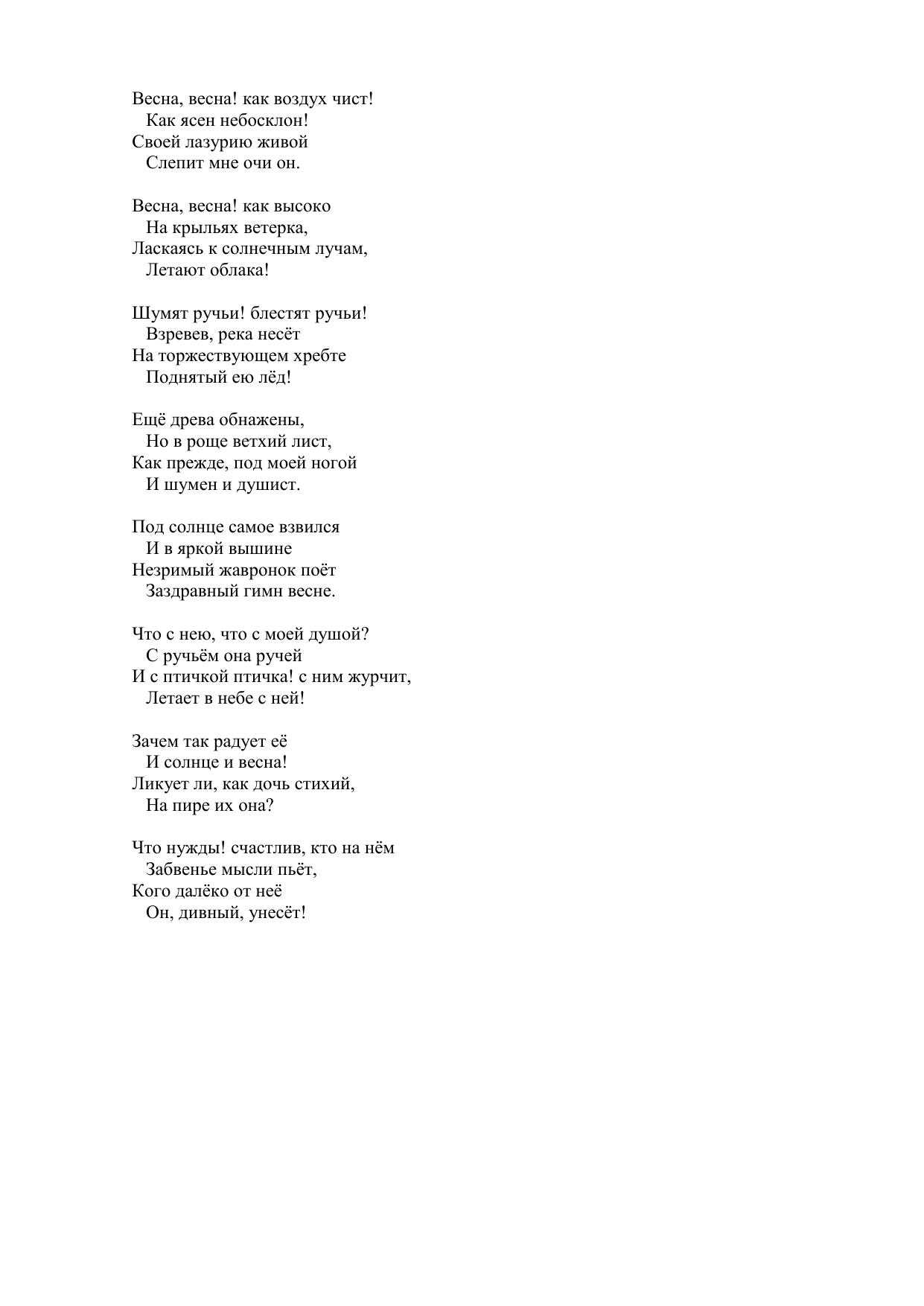 Весна, весна! как воздух чист!
Как ясен небосклон!
Своей лазурию живой
Слепит мне очи он.

Весна, весна! как высоко
На крыльях ветерка,
Ласкаясь к солнечным лучам,
Летают облака!

Шумят ручьи! блестят ручьи!
Взревев, река несёт
На торжествующем хребте
Поднятый ею лёд!

Ещё древа обнажены,
Но в роще ветхий лист,
Как прежде, под моей ногой
И шумен и душист.

Под солнце самое взвился
И в яркой вышине
Незримый жавронок поёт
Заздравный гимн весне.

Что с нею, что с моей душой?
С ручьём она ручей
И с птичкой птичка! с ним журчит,
Летает в небе с ней!

Зачем так радует её
И солнце и весна!
Ликует ли, как дочь стихий,
На пире их она?

Что нужды! счастлив, кто на нём
Забвенье мысли пьёт,
Кого далёко от неё
Он, дивный, унесёт!